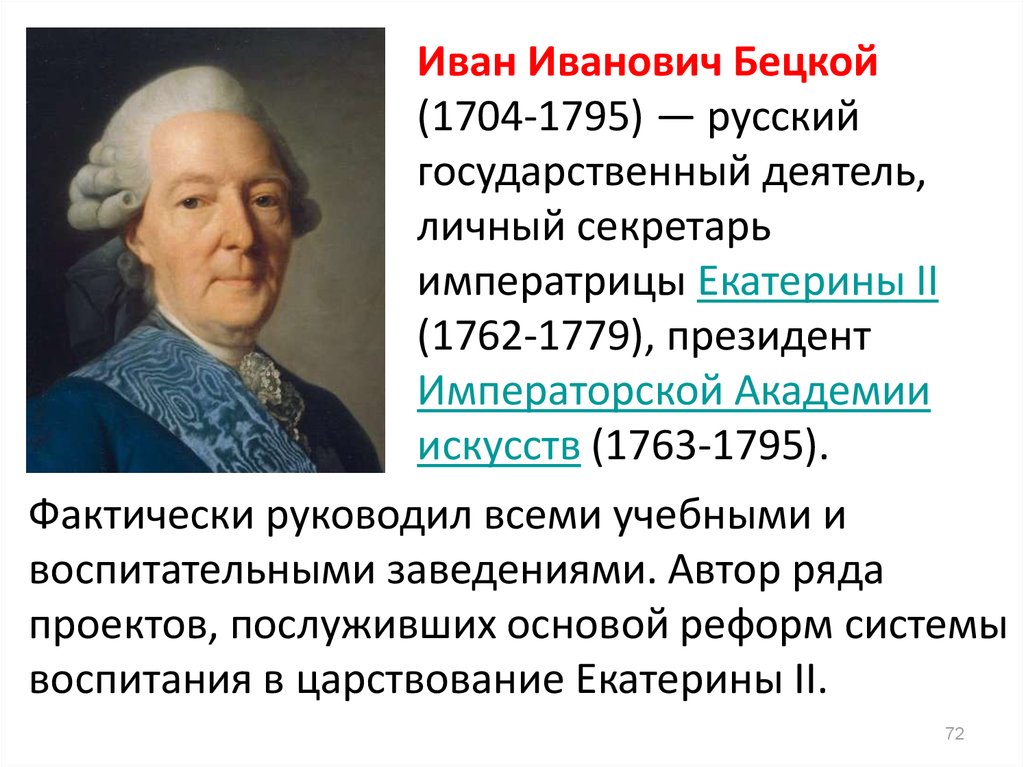 Иван Иванович Бецкой (1704-1795) — русский государственный деятель, личный секретарь императрицы Екатерины II (1762-1779), президент Императорской Академии искусств (1763-1795).

Фактически руководил всеми учебными и воспитательными заведениями. Автор ряда проектов, послуживших основой реформ системы воспитания в царствование Екатерины II.

72